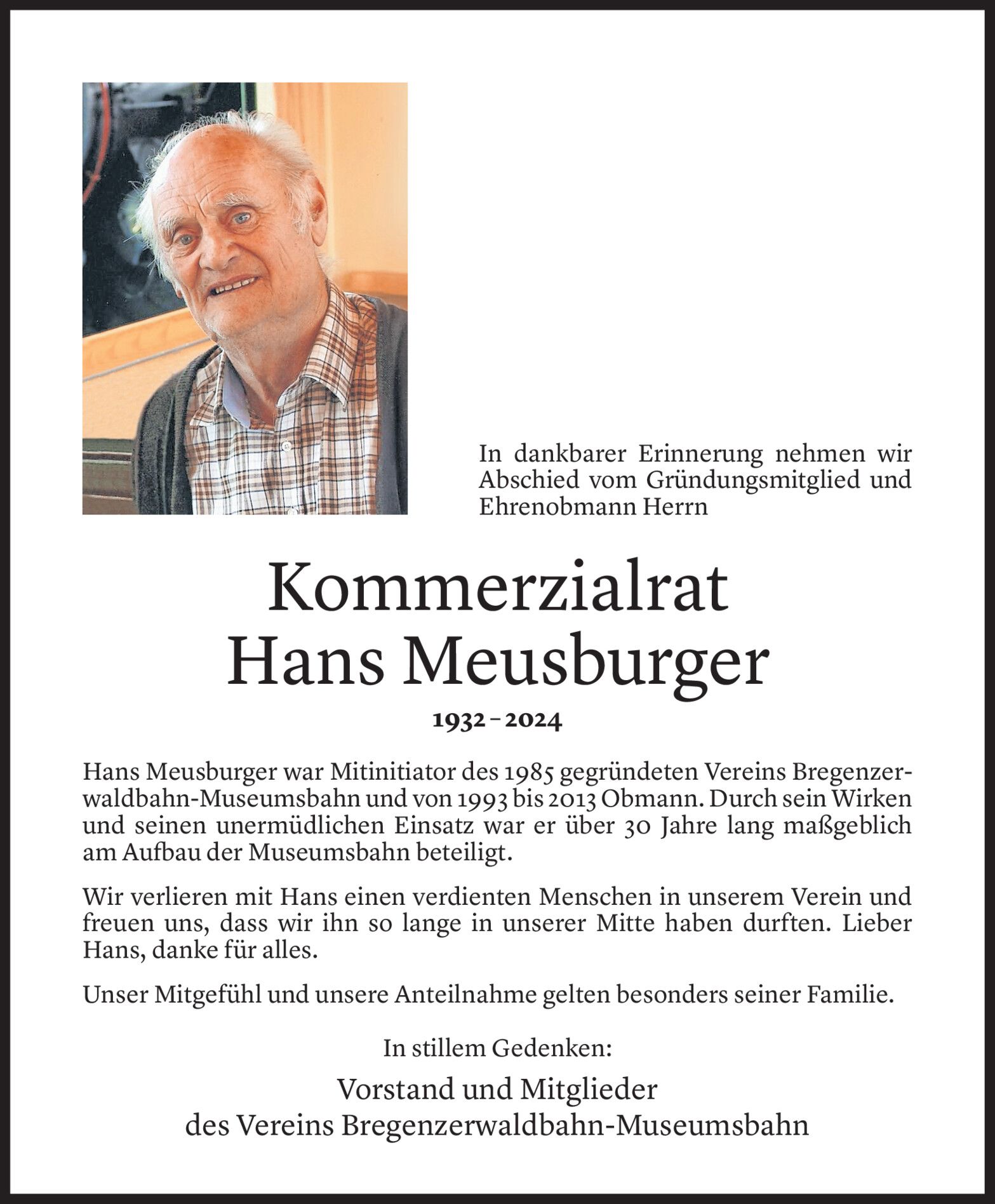 In dankbarer Erinnerung nehmen wir Abschied vom Gründungsmitglied und Ehrenobmann Herrn

Kommerzialrat
Hans Meusburger

1932 – 2024

Hans Meusburger war Mitinitiator des 1985 gegründeten Vereins Bregenzerwaldbahn-Museumsbahn und von 1993 bis 2013 Obmann. Durch sein Wirken und seinen unermüdlichen Einsatz war er über 30 Jahre lang maßgeblich am Aufbau der Museumsbahn beteiligt.

Wir verlieren mit Hans einen verdienten Menschen in unserem Verein und freuen uns, dass wir ihn so lange in unserer Mitte haben durften. Lieber Hans, danke für alles.

Unser Mitgefühl und unsere Anteilnahme gelten besonders seiner Familie.

In stillem Gedenken:

Vorstand und Mitglieder
des Vereins Bregenzerwaldbahn-Museumsbahn